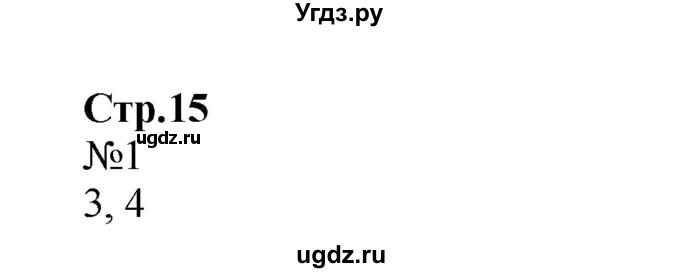 Угдз.ру

Стр.15
ugdz.ru
№1
3, 4

ugdz.ru